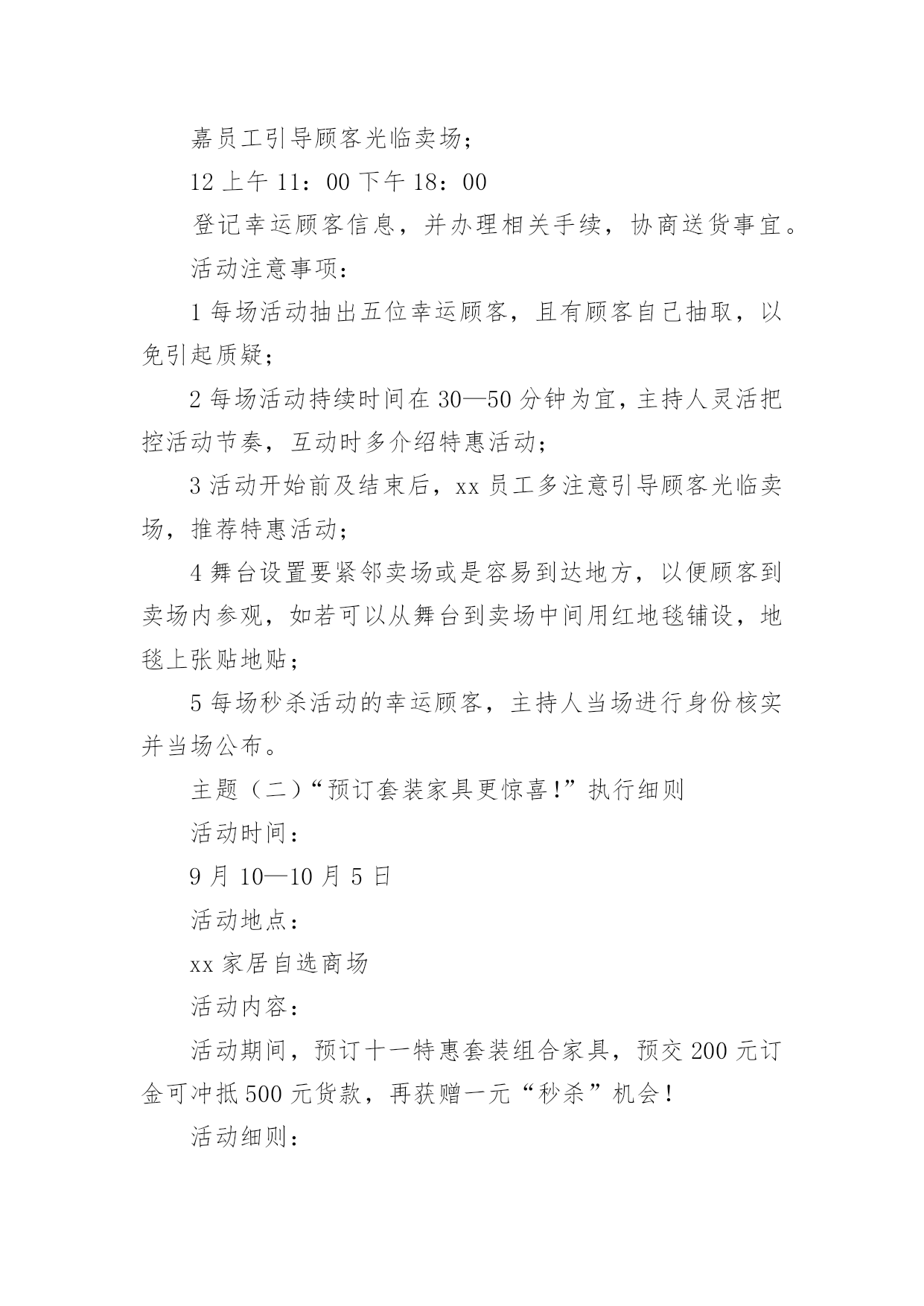 嘉员工引导顾客光临卖场；

12 上午 11：00 下午 18：00

登记幸运顾客信息，并办理相关手续，协商送货事宜。

活动注意事项：

1 每场活动抽出五位幸运顾客，且有顾客自己抽取，以免引起质疑；

2 每场活动持续时间在 30—50 分钟为宜，主持人灵活把控活动节奏，互动时多介绍特惠活动；

3 活动开始前及结束后，xx 员工多注意引导顾客光临卖场，推荐特惠活动；

4 舞台设置要紧邻卖场或是容易到达地方，以便顾客到卖场内参观，如若可以从舞台到卖场中间用红地毯铺设，地毯上张贴地贴；

5 每场秒杀活动的幸运顾客，主持人当场进行身份核实并当场公布。

主题（二）“预订套装家具更惊喜!”执行细则

活动时间：

9 月 10—10 月 5 日

活动地点：

xx 家居自选商场

活动内容：

活动期间，预订十一特惠套装组合家具，预交 200 元订金可冲抵 500 元货款，再获赠一元“秒杀”机会！

活动细则：